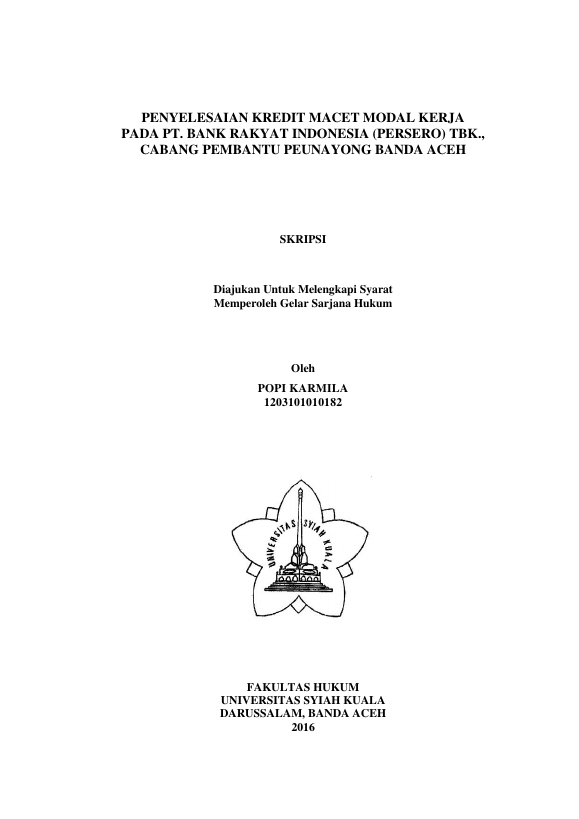 PENYELESAIAN KREDIT MACET MODAL KERJA PADA PT. BANK RAKYAT INDONESIA (PERSERO) TBK., CABANG PEMBANTU PEUNAYONG BANDA ACEH

SKRIPSI

Diajukan Untuk Melengkapi Syarat Memperoleh Gelar Sarjana Hukum

Oleh
POPI KARMILA
1203101010182

UNIVERSITAS SYIAH KUALA

FAKULTAS HUKUM
UNIVERSITAS SYIAH KUALA
DARUSSALAM, BANDA ACEH
2016